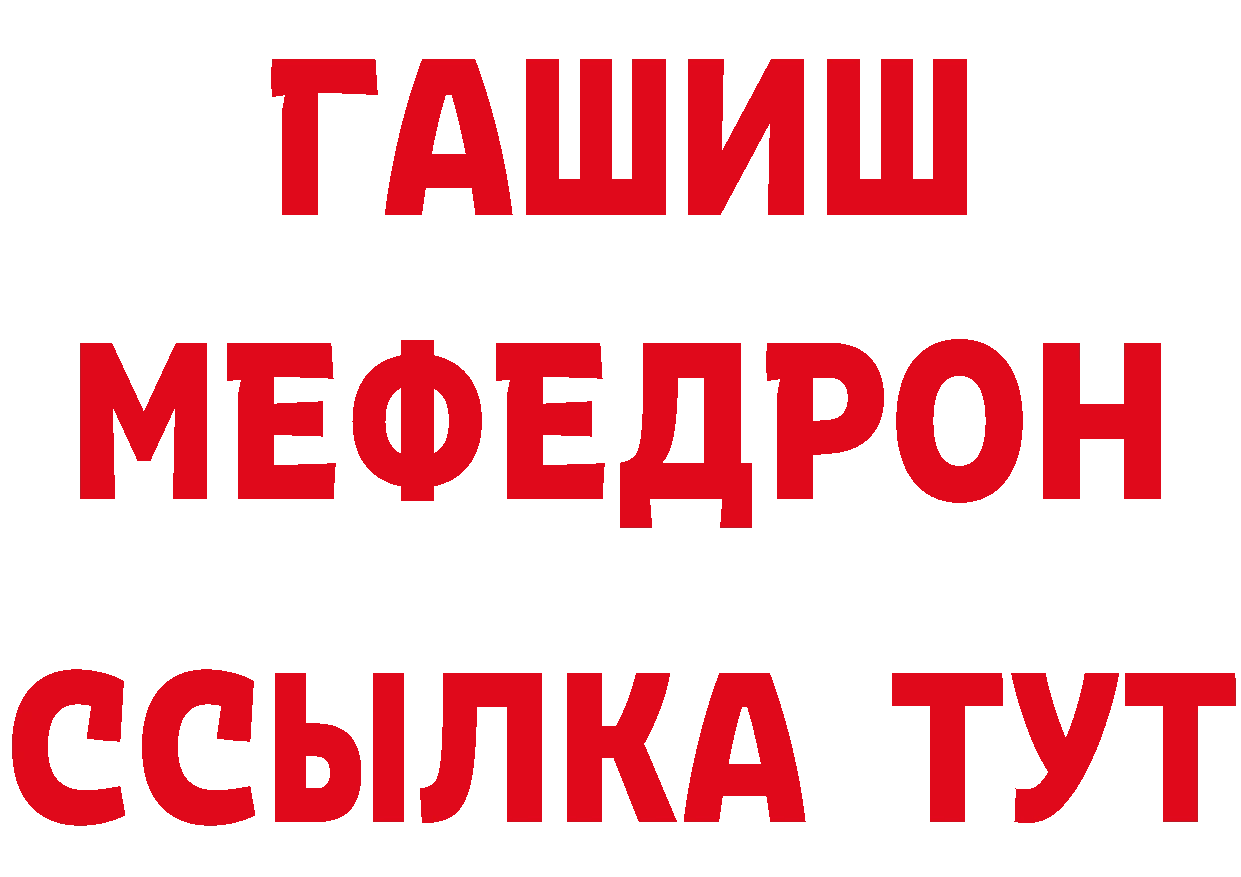 ГАШИШ
МЕФЕДРОН
ССЫЛКА ТУТ